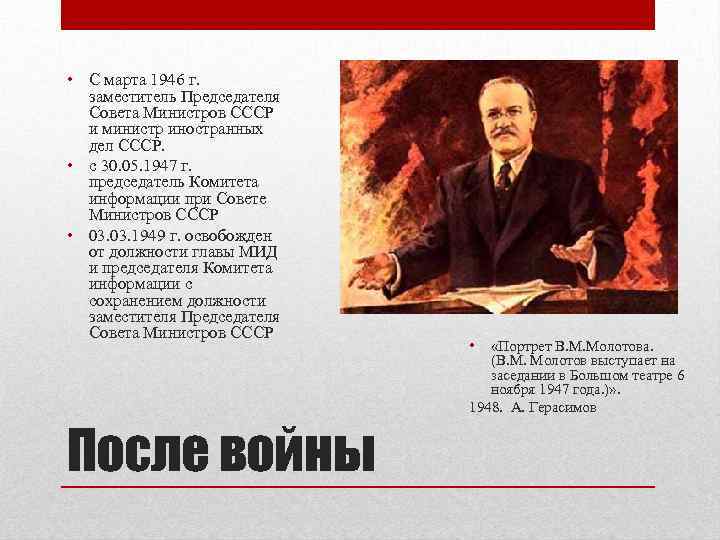 • С марта 1946 г. заместитель Председателя Совета Министров СССР и министр иностранных дел СССР.
• с 30.05.1947 г. председатель Комитета информации при Совете Министров СССР
• 03.03.1949 г. освобожден от должности главы МИД и председателя Комитета информации с сохранением должности заместителя Председателя Совета Министров СССР

• «Портрет В.М.Молотова. (В.М. Молотов выступает на заседании в Большом театре 6 ноября 1947 года.)».
1948. А. Герасимов

После войны